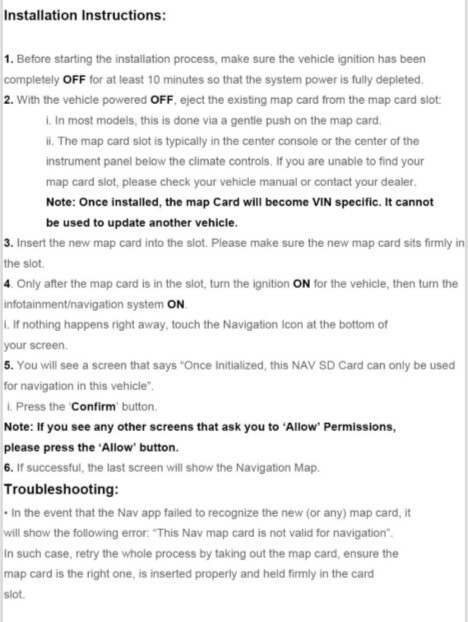 Installation Instructions:

1. Before starting the installation process, make sure the vehicle ignition has been completely OFF for at least 10 minutes so that the system power is fully depleted.
2. With the vehicle powered OFF, eject the existing map card from the map card slot:
i. In most models, this is done via a gentle push on the map card.
ii. The map card slot is typically in the center console or the center of the instrument panel below the climate controls. If you are unable to find your map card slot, please check your vehicle manual or contact your dealer.
Note: Once installed, the map Card will become VIN specific. It cannot be used to update another vehicle.
3. Insert the new map card into the slot. Please make sure the new map card sits firmly in the slot.
4. Only after the map card is in the slot, turn the ignition ON for the vehicle, then turn the infotainment/navigation system ON.
i. If nothing happens right away, touch the Navigation Icon at the bottom of your screen.
5. You will see a screen that says "Once Initialized, this NAV SD Card can only be used for navigation in this vehicle".
i. Press the 'Confirm' button.
Note: If you see any other screens that ask you to 'Allow' Permissions, please press the 'Allow' button.
6. If successful, the last screen will show the Navigation Map.
Troubleshooting:
• In the event that the Nav app failed to recognize the new (or any) map card, it will show the following error: "This Nav map card is not valid for navigation".
In such case, retry the whole process by taking out the map card, ensure the map card is the right one, is inserted properly and held firmly in the card slot.